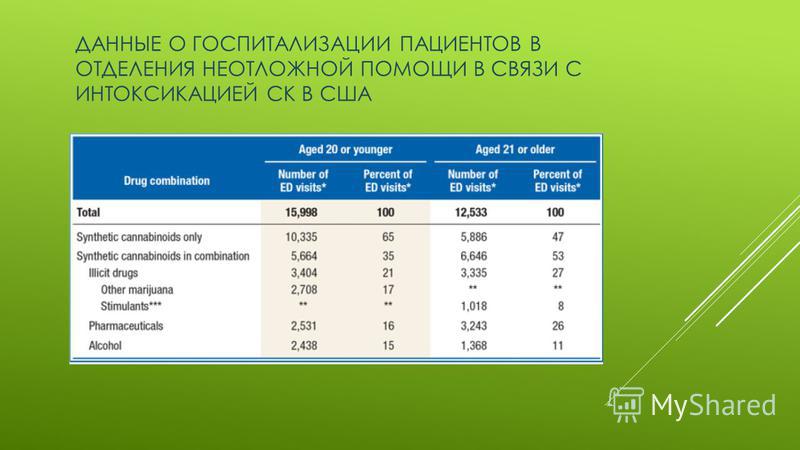 ДАННЫЕ О ГОСПИТАЛИЗАЦИИ ПАЦИЕНТОВ В ОТДЕЛЕНИЯ НЕОТЛОЖНОЙ ПОМОЩИ В СВЯЗИ С ИНТОКСИКАЦИЕЙ СК В США

| Drug combination | Aged 20 or younger: Number of ED visits* | Aged 20 or younger: Percent of ED visits* | Aged 21 or older: Number of ED visits* | Aged 21 or older: Percent of ED visits* |
|---|---|---|---|---|
| Total | 15,998 | 100 | 12,533 | 100 |
| Synthetic cannabinoids only | 10,335 | 65 | 5,886 | 47 |
| Synthetic cannabinoids in combination | 5,664 | 35 | 6,646 | 53 |
| Illicit drugs | 3,404 | 21 | 3,335 | 27 |
| Other marijuana | 2,708 | 17 | ** | ** |
| Stimulants*** | ** | ** | 1,018 | 8 |
| Pharmaceuticals | 2,531 | 16 | 3,243 | 26 |
| Alcohol | 2,438 | 15 | 1,368 | 11 |

MyShared